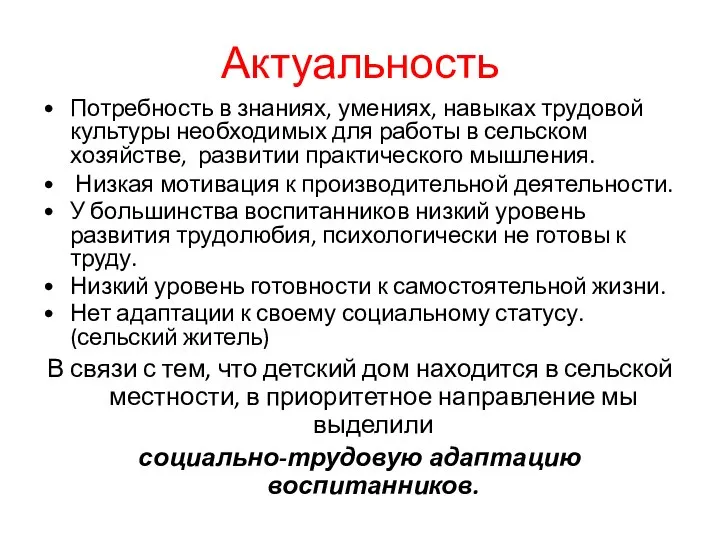 Актуальность

• Потребность в знаниях, умениях, навыках трудовой культуры необходимых для работы в сельском хозяйстве, развитии практического мышления.
• Низкая мотивация к производительной деятельности.
• У большинства воспитанников низкий уровень развития трудолюбия, психологически не готовы к труду.
• Низкий уровень готовности к самостоятельной жизни.
• Нет адаптации к своему социальному статусу. (сельский житель)

В связи с тем, что детский дом находится в сельской местности, в приоритетное направление мы выделили

социально-трудовую адаптацию воспитанников.